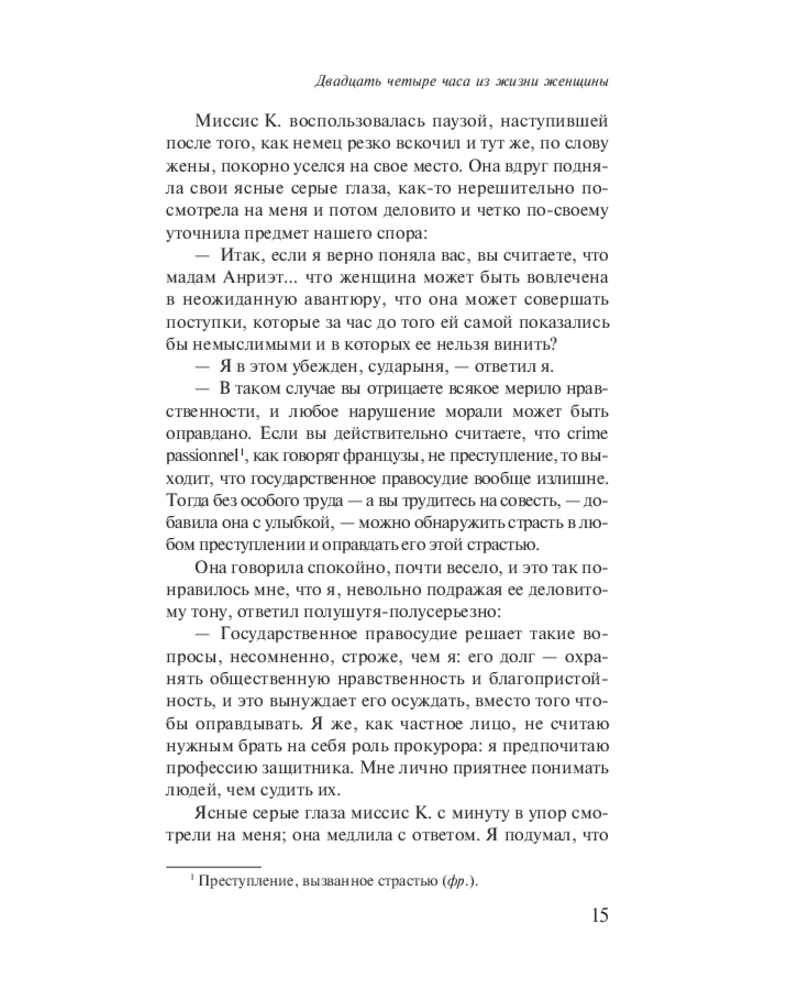 Двадцать четыре часа из жизни женщины

Миссис К. воспользовалась паузой, наступившей после того, как немец резко вскочил и тут же, по слову жены, покорно уселся на свое место. Она вдруг подняла свои ясные серые глаза, как-то нерешительно посмотрела на меня и потом деловито и четко по-своему уточнила предмет нашего спора:

— Итак, если я верно поняла вас, вы считаете, что мадам Анриэт... что женщина может быть вовлечена в неожиданную авантюру, что она может совершать поступки, которые за час до того ей самой показались бы немыслимыми и в которых ее нельзя винить?

— Я в этом убежден, сударыня, — ответил я.

— В таком случае вы отрицаете всякое мерило нравственности, и любое нарушение морали может быть оправдано. Если вы действительно считаете, что crime passionnel$^1$, как говорят французы, не преступление, то выходит, что государственное правосудие вообще излишне. Тогда без особого труда — а вы трудитесь на совесть, — добавила она с улыбкой, — можно обнаружить страсть в любом преступлении и оправдать его этой страстью.

Она говорила спокойно, почти весело, и это так понравилось мне, что я, невольно подражая ее деловитому тону, ответил полушутя-полусерьезно:

— Государственное правосудие решает такие вопросы, несомненно, строже, чем я: его долг — охранять общественную нравственность и благопристойность, и это вынуждает его осуждать, вместо того чтобы оправдывать. Я же, как частное лицо, не считаю нужным брать на себя роль прокурора: я предпочитаю профессию защитника. Мне лично приятнее понимать людей, чем судить их.

Ясные серые глаза миссис К. с минуту в упор смотрели на меня; она медлила с ответом. Я подумал, что

$^1$ Преступление, вызванное страстью (фр.).

15